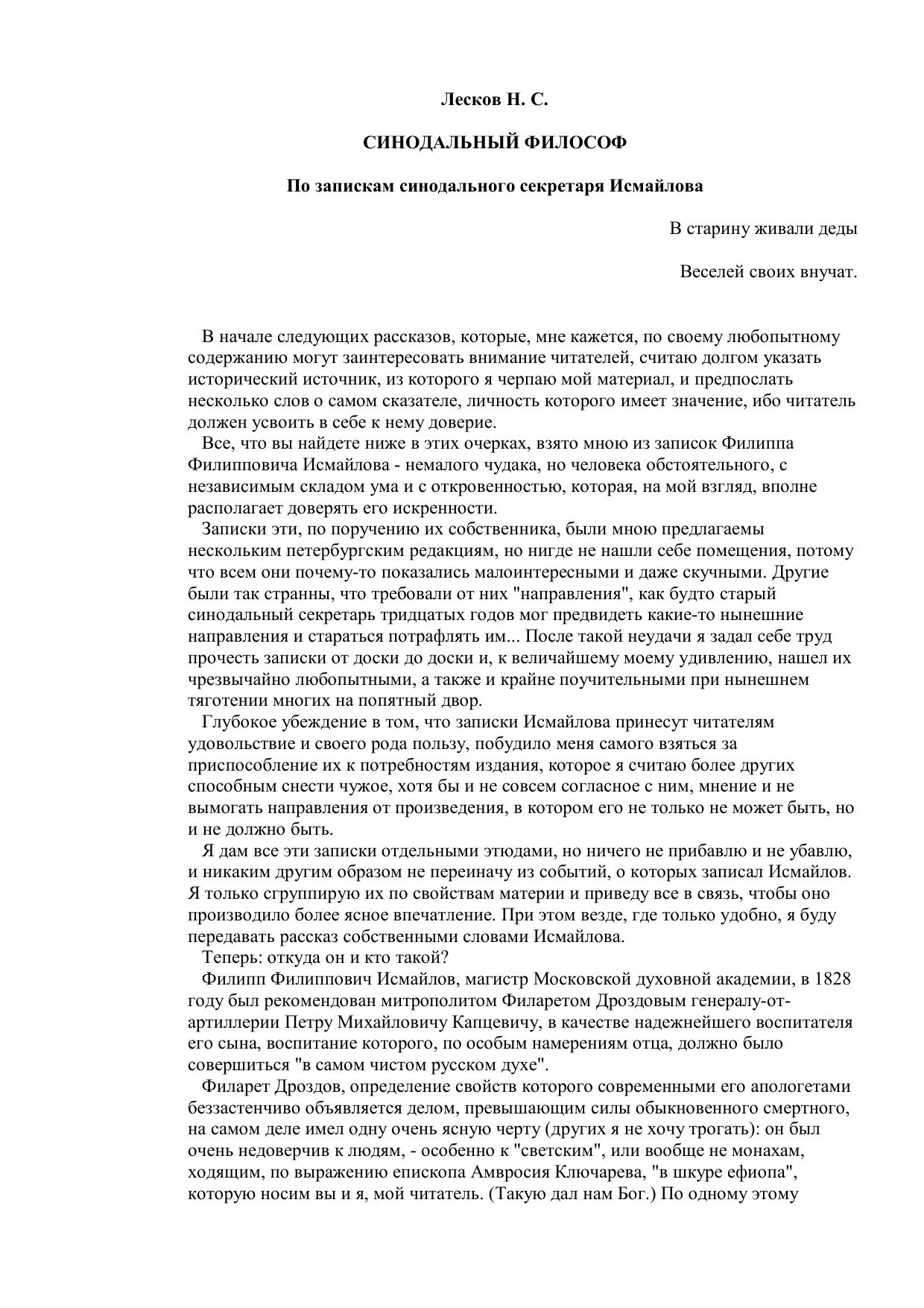 Лесков Н. С.

СИНОДАЛЬНЫЙ ФИЛОСОФ

По запискам синодального секретаря Исмайлова

В старину живали деды

Веселей своих внучат.

В начале следующих рассказов, которые, мне кажется, по своему любопытному содержанию могут заинтересовать внимание читателей, считаю долгом указать исторический источник, из которого я черпаю мой материал, и предпослать несколько слов о самом сказателе, личность которого имеет значение, ибо читатель должен усвоить в себе к нему доверие.

Все, что вы найдете ниже в этих очерках, взято мною из записок Филиппа Филипповича Исмайлова - немалого чудака, но человека обстоятельного, с независимым складом ума и с откровенностью, которая, на мой взгляд, вполне располагает доверять его искренности.

Записки эти, по поручению их собственника, были мною предлагаемы нескольким петербургским редакциям, но нигде не нашли себе помещения, потому что всем они почему-то показались малоинтересными и даже скучными. Другие были так странны, что требовали от них "направления", как будто старый синодальный секретарь тридцатых годов мог предвидеть какие-то нынешние направления и стараться потрафлять им... После такой неудачи я задал себе труд прочесть записки от доски до доски и, к величайшему моему удивлению, нашел их чрезвычайно любопытными, а также и крайне поучительными при нынешнем тяготении многих на попятный двор.

Глубокое убеждение в том, что записки Исмайлова принесут читателям удовольствие и своего рода пользу, побудило меня самого взяться за приспособление их к потребностям издания, которое я считаю более других способным снести чужое, хотя бы и не совсем согласное с ним, мнение и не вымогать направления от произведения, в котором его не только не может быть, но и не должно быть.

Я дам все эти записки отдельными этюдами, но ничего не прибавлю и не убавлю, и никаким другим образом не переиначу из событий, о которых записал Исмайлов. Я только сгруппирую их по свойствам материи и приведу все в связь, чтобы оно производило более ясное впечатление. При этом везде, где только удобно, я буду передавать рассказ собственными словами Исмайлова.

Теперь: откуда он и кто такой?

Филипп Филиппович Исмайлов, магистр Московской духовной академии, в 1828 году был рекомендован митрополитом Филаретом Дроздовым генералу-от-артиллерии Петру Михайловичу Капцевичу, в качестве надежнейшего воспитателя его сына, воспитание которого, по особым намерениям отца, должно было совершиться "в самом чистом русском духе".

Филарет Дроздов, определение свойств которого современными его апологетами беззастенчиво объявляется делом, превышающим силы обыкновенного смертного, на самом деле имел одну очень ясную черту (других я не хочу трогать): он был очень недоверчив к людям, - особенно к "светским", или вообще не монахам, ходящим, по выражению епископа Амвросия Ключарева, "в шкуре ефиопа", которую носим вы и я, мой читатель. (Такую дал нам Бог.) По одному этому